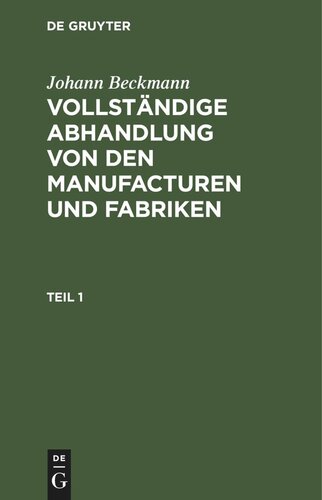 DE GRUYTER

Johann Beckmann

VOLLSTÄNDIGE ABHANDLUNG VON DEN MANUFACTUREN UND FABRIKEN

TEIL 1

DE G